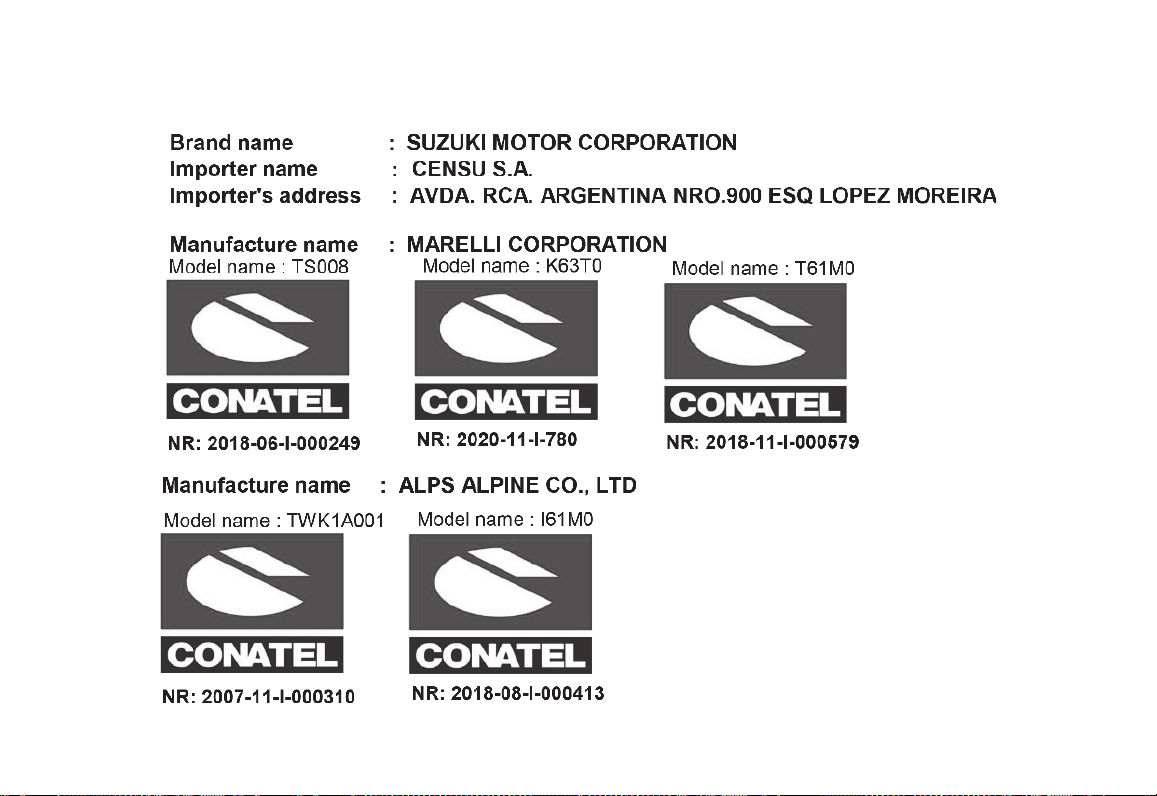 Brand name : SUZUKI MOTOR CORPORATION
Importer name : CENSU S.A.
Importer's address : AVDA. RCA. ARGENTINA NRO.900 ESQ LOPEZ MOREIRA

Manufacture name : MARELLI CORPORATION

Model name : TS008
CONATEL
NR: 2018-06-I-000249

Model name : K63T0
CONATEL
NR: 2020-11-I-780

Model name : T61M0
CONATEL
NR: 2018-11-I-000579

Manufacture name : ALPS ALPINE CO., LTD

Model name : TWK1A001
CONATEL
NR: 2007-11-I-000310

Model name : I61M0
CONATEL
NR: 2018-08-I-000413